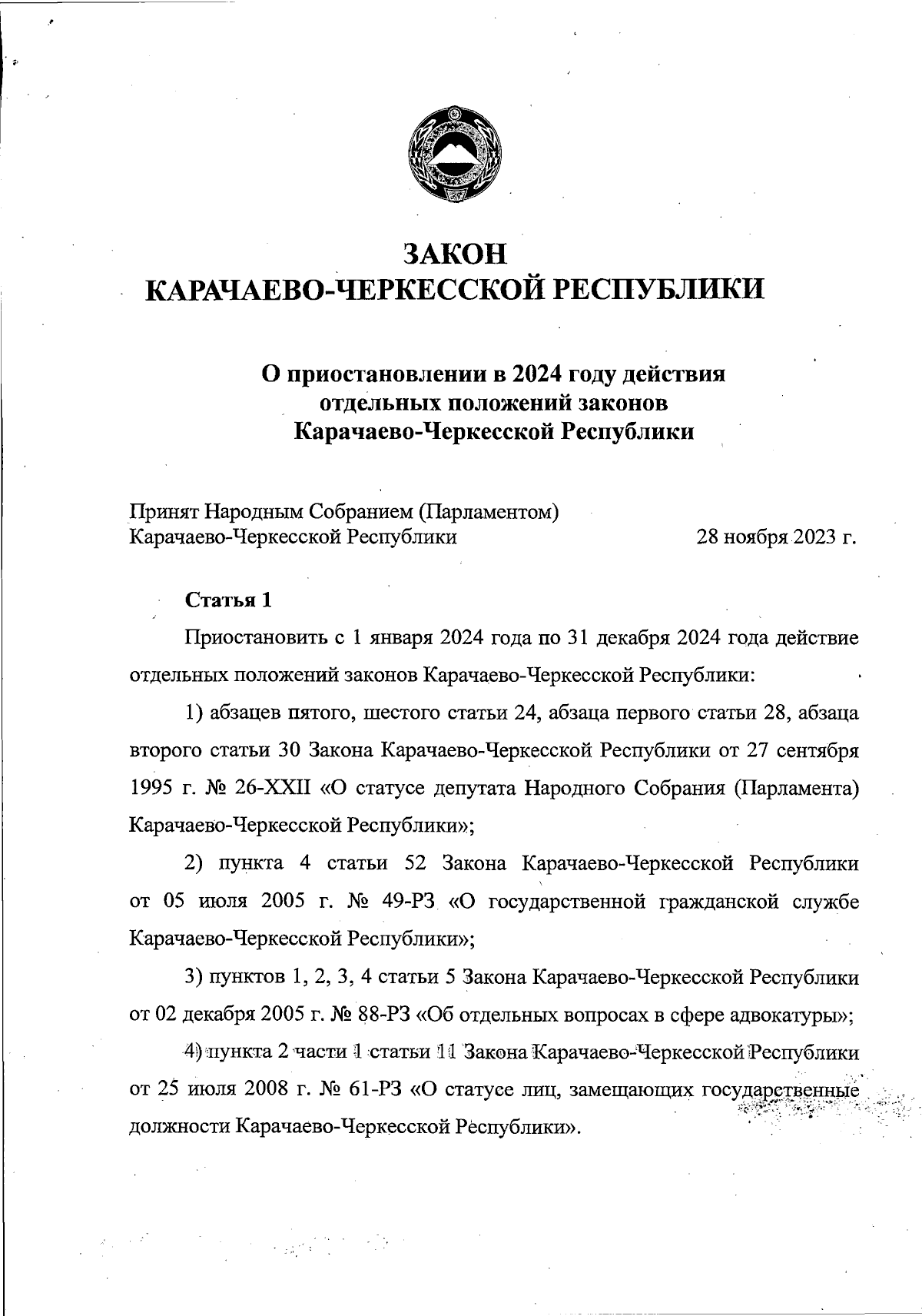 ЗАКОН
КАРАЧАЕВО-ЧЕРКЕССКОЙ РЕСПУБЛИКИ

О приостановлении в 2024 году действия отдельных положений законов Карачаево-Черкесской Республики

Принят Народным Собранием (Парламентом) Карачаево-Черкесской Республики 28 ноября 2023 г.

Статья 1

Приостановить с 1 января 2024 года по 31 декабря 2024 года действие отдельных положений законов Карачаево-Черкесской Республики:

1) абзацев пятого, шестого статьи 24, абзаца первого статьи 28, абзаца второго статьи 30 Закона Карачаево-Черкесской Республики от 27 сентября 1995 г. № 26-XXII «О статусе депутата Народного Собрания (Парламента) Карачаево-Черкесской Республики»;

2) пункта 4 статьи 52 Закона Карачаево-Черкесской Республики от 05 июля 2005 г. № 49-РЗ «О государственной гражданской службе Карачаево-Черкесской Республики»;

3) пунктов 1, 2, 3, 4 статьи 5 Закона Карачаево-Черкесской Республики от 02 декабря 2005 г. № 88-РЗ «Об отдельных вопросах в сфере адвокатуры»;

4) пункта 2 части 1 статьи 11 Закона Карачаево-Черкесской Республики от 25 июля 2008 г. № 61-РЗ «О статусе лиц, замещающих государственные должности Карачаево-Черкесской Республики».